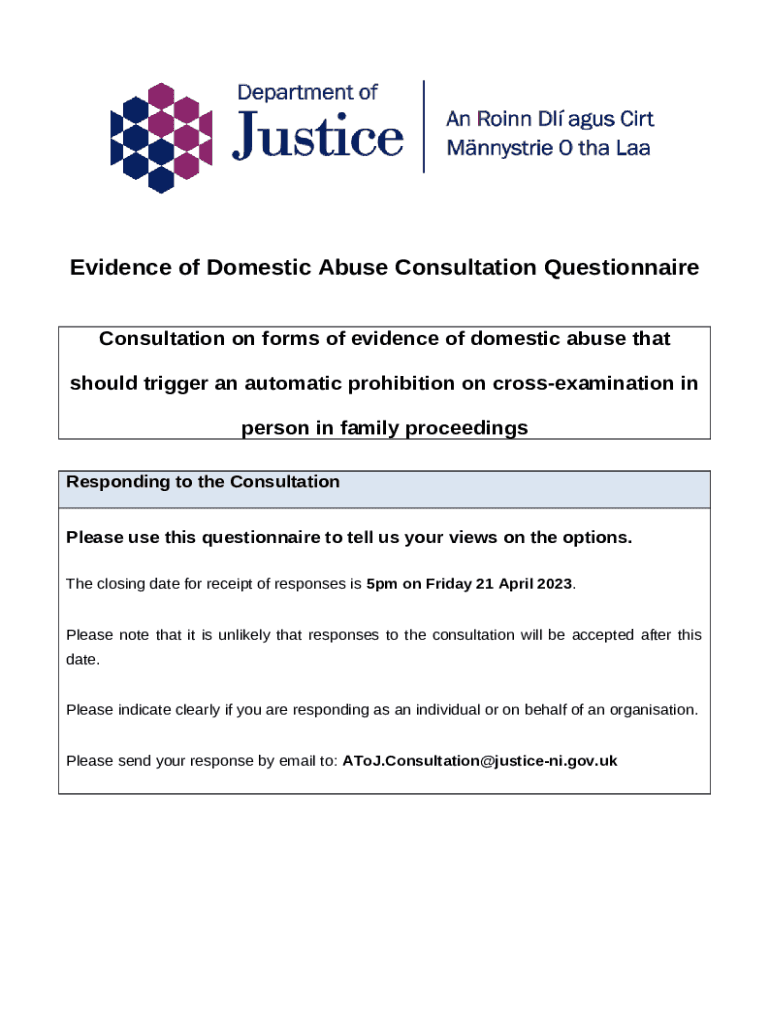 Department of Justice

An Roinn Dlí agus Cirt
Männystrie O tha Laa

Evidence of Domestic Abuse Consultation Questionnaire

Consultation on forms of evidence of domestic abuse that should trigger an automatic prohibition on cross-examination in person in family proceedings

Responding to the Consultation

Please use this questionnaire to tell us your views on the options.

The closing date for receipt of responses is 5pm on Friday 21 April 2023.

Please note that it is unlikely that responses to the consultation will be accepted after this date.

Please indicate clearly if you are responding as an individual or on behalf of an organisation.

Please send your response by email to: AToJ.Consultation@justice-ni.gov.uk